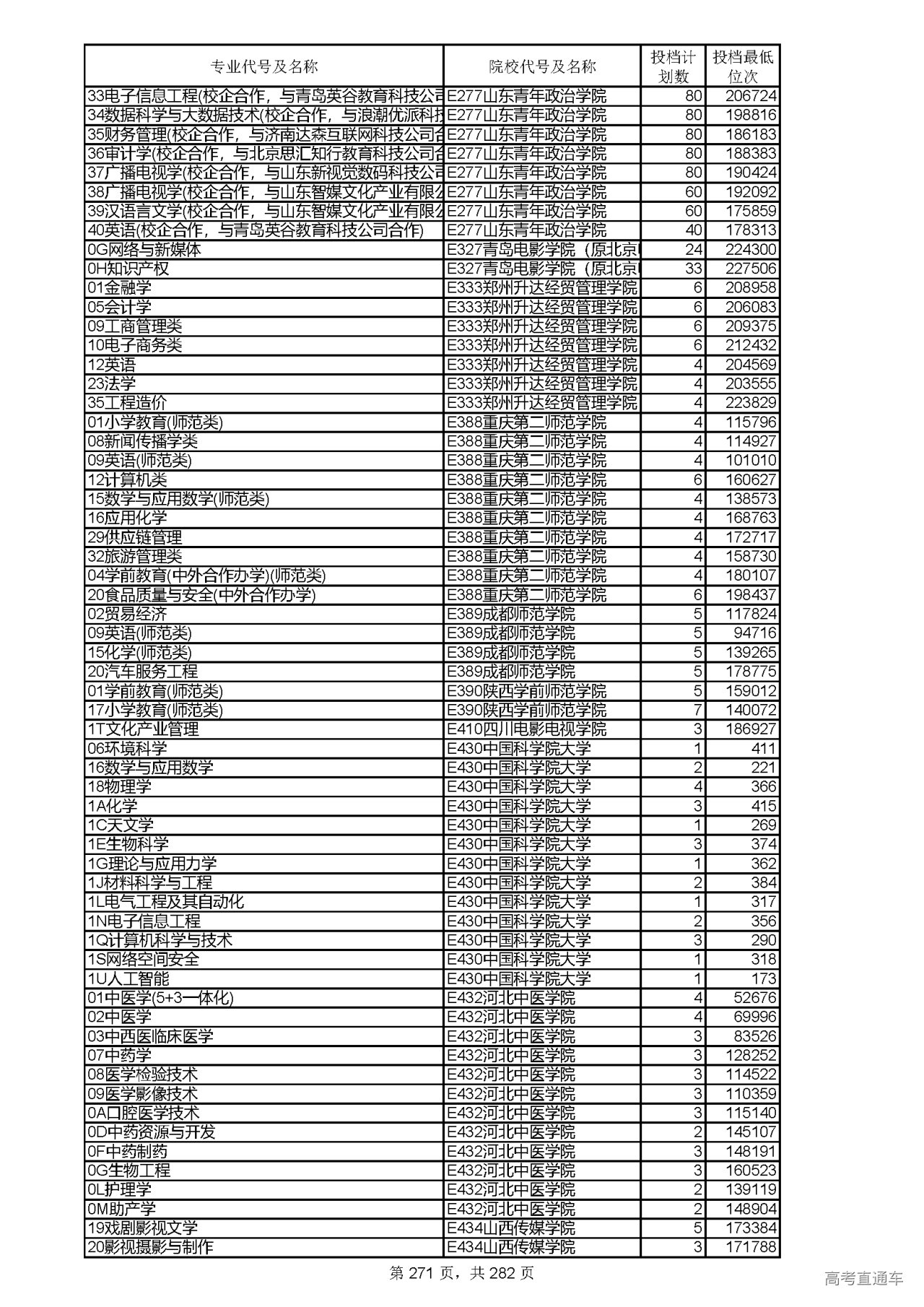 | 专业代号及名称 | 院校代号及名称 | 投档计划数 | 投档最低位次 |
|---|---|---|---|
| 33电子信息工程(校企合作，与青岛英谷教育科技公司 | E277山东青年政治学院 | 80 | 206724 |
| 34数据科学与大数据技术(校企合作，与浪潮优派科技 | E277山东青年政治学院 | 80 | 198816 |
| 35财务管理(校企合作，与济南达森互联网科技公司合 | E277山东青年政治学院 | 80 | 186183 |
| 36审计学(校企合作，与北京思汇知行教育科技公司合 | E277山东青年政治学院 | 80 | 188383 |
| 37广播电视学(校企合作，与山东新视觉数码科技公司 | E277山东青年政治学院 | 80 | 190424 |
| 38广播电视学(校企合作，与山东智媒文化产业有限公 | E277山东青年政治学院 | 60 | 192092 |
| 39汉语言文学(校企合作，与山东智媒文化产业有限公 | E277山东青年政治学院 | 60 | 175859 |
| 40英语(校企合作，与青岛英谷教育科技公司合作) | E277山东青年政治学院 | 40 | 178313 |
| 0G网络与新媒体 | E327青岛电影学院（原北京 | 24 | 224300 |
| 0H知识产权 | E327青岛电影学院（原北京 | 33 | 227506 |
| 01金融学 | E333郑州升达经贸管理学院 | 6 | 208958 |
| 05会计学 | E333郑州升达经贸管理学院 | 6 | 206083 |
| 09工商管理类 | E333郑州升达经贸管理学院 | 6 | 209375 |
| 10电子商务类 | E333郑州升达经贸管理学院 | 6 | 212432 |
| 12英语 | E333郑州升达经贸管理学院 | 4 | 204569 |
| 23法学 | E333郑州升达经贸管理学院 | 4 | 203555 |
| 35工程造价 | E333郑州升达经贸管理学院 | 4 | 223829 |
| 01小学教育(师范类) | E388重庆第二师范学院 | 4 | 115796 |
| 08新闻传播学类 | E388重庆第二师范学院 | 4 | 114927 |
| 09英语(师范类) | E388重庆第二师范学院 | 4 | 101010 |
| 12计算机类 | E388重庆第二师范学院 | 6 | 160627 |
| 15数学与应用数学(师范类) | E388重庆第二师范学院 | 4 | 138573 |
| 16应用化学 | E388重庆第二师范学院 | 4 | 168763 |
| 29供应链管理 | E388重庆第二师范学院 | 4 | 172717 |
| 32旅游管理类 | E388重庆第二师范学院 | 4 | 158730 |
| 04学前教育(中外合作办学)(师范类) | E388重庆第二师范学院 | 4 | 180107 |
| 20食品质量与安全(中外合作办学) | E388重庆第二师范学院 | 6 | 198437 |
| 02贸易经济 | E389成都师范学院 | 5 | 117824 |
| 09英语(师范类) | E389成都师范学院 | 5 | 94716 |
| 15化学(师范类) | E389成都师范学院 | 5 | 139265 |
| 20汽车服务工程 | E389成都师范学院 | 5 | 178775 |
| 01学前教育(师范类) | E390陕西学前师范学院 | 5 | 159012 |
| 17小学教育(师范类) | E390陕西学前师范学院 | 7 | 140072 |
| 1T文化产业管理 | E410四川电影电视学院 | 3 | 186927 |
| 06环境科学 | E430中国科学院大学 | 1 | 411 |
| 16数学与应用数学 | E430中国科学院大学 | 2 | 221 |
| 18物理学 | E430中国科学院大学 | 4 | 366 |
| 1A化学 | E430中国科学院大学 | 3 | 415 |
| 1C天文学 | E430中国科学院大学 | 1 | 269 |
| 1E生物科学 | E430中国科学院大学 | 3 | 374 |
| 1G理论与应用力学 | E430中国科学院大学 | 1 | 362 |
| 1J材料科学与工程 | E430中国科学院大学 | 2 | 384 |
| 1L电气工程及其自动化 | E430中国科学院大学 | 1 | 317 |
| 1N电子信息工程 | E430中国科学院大学 | 2 | 356 |
| 1Q计算机科学与技术 | E430中国科学院大学 | 3 | 290 |
| 1S网络空间安全 | E430中国科学院大学 | 1 | 318 |
| 1U人工智能 | E430中国科学院大学 | 1 | 173 |
| 01中医学(5+3一体化) | E432河北中医学院 | 4 | 52676 |
| 02中医学 | E432河北中医学院 | 4 | 69996 |
| 03中西医临床医学 | E432河北中医学院 | 3 | 83526 |
| 07中药学 | E432河北中医学院 | 3 | 128252 |
| 08医学检验技术 | E432河北中医学院 | 3 | 114522 |
| 09医学影像技术 | E432河北中医学院 | 3 | 110359 |
| 0A口腔医学技术 | E432河北中医学院 | 3 | 115140 |
| 0D中药资源与开发 | E432河北中医学院 | 2 | 145107 |
| 0F中药制药 | E432河北中医学院 | 3 | 148191 |
| 0G生物工程 | E432河北中医学院 | 3 | 160523 |
| 0L护理学 | E432河北中医学院 | 2 | 139119 |
| 0M助产学 | E432河北中医学院 | 2 | 148904 |
| 19戏剧影视文学 | E434山西传媒学院 | 5 | 173384 |
| 20影视摄影与制作 | E434山西传媒学院 | 3 | 171788 |

第 271 页，共 282 页

高考直通车